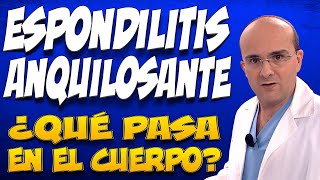 ESPONDILITIS ANQUILOSANTE

¿QUÉ PASA EN EL CUERPO?